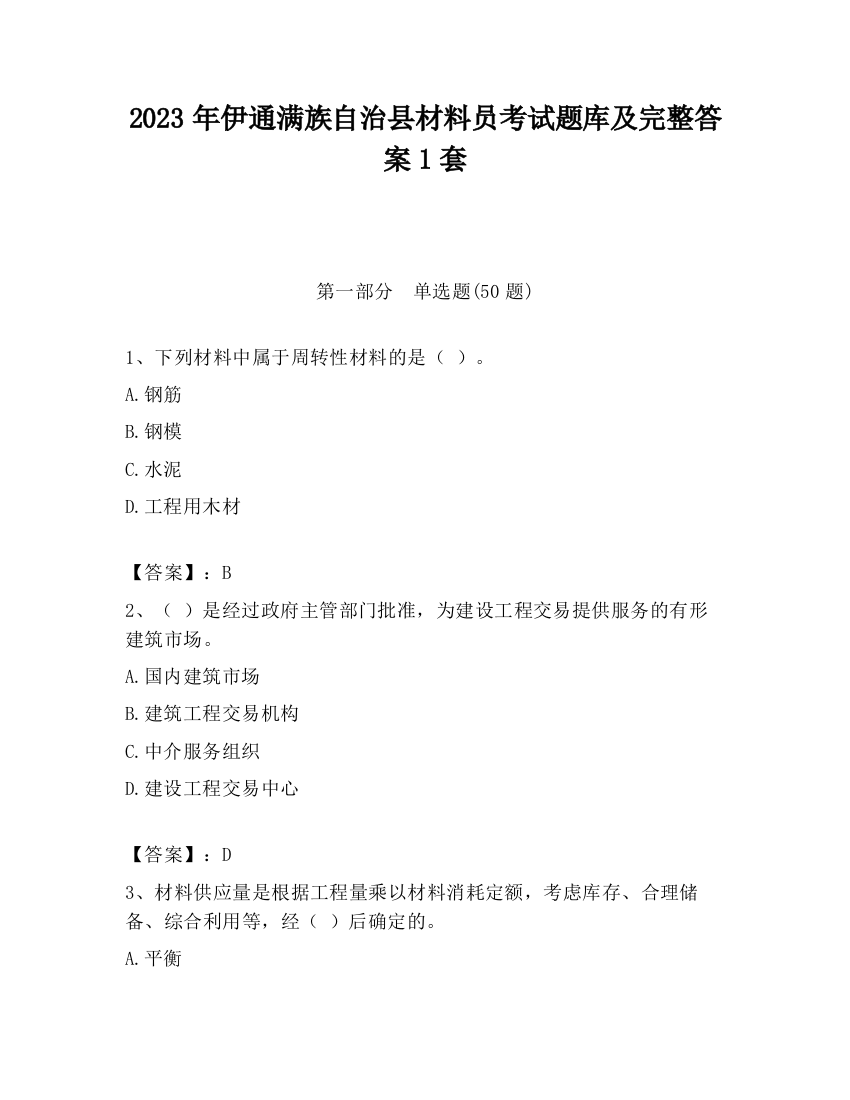 2023 年伊通满族自治县材料员考试题库及完整答案 1 套

第一部分 单选题(50 题)

1、下列材料中属于周转性材料的是（ ）。

A.钢筋

B.钢模

C.水泥

D.工程用木材

【答案】：B

2、（ ）是经过政府主管部门批准，为建设工程交易提供服务的有形建筑市场。

A.国内建筑市场

B.建筑工程交易机构

C.中介服务组织

D.建设工程交易中心

【答案】：D

3、材料供应量是根据工程量乘以材料消耗定额，考虑库存、合理储备、综合利用等，经（ ）后确定的。

A.平衡